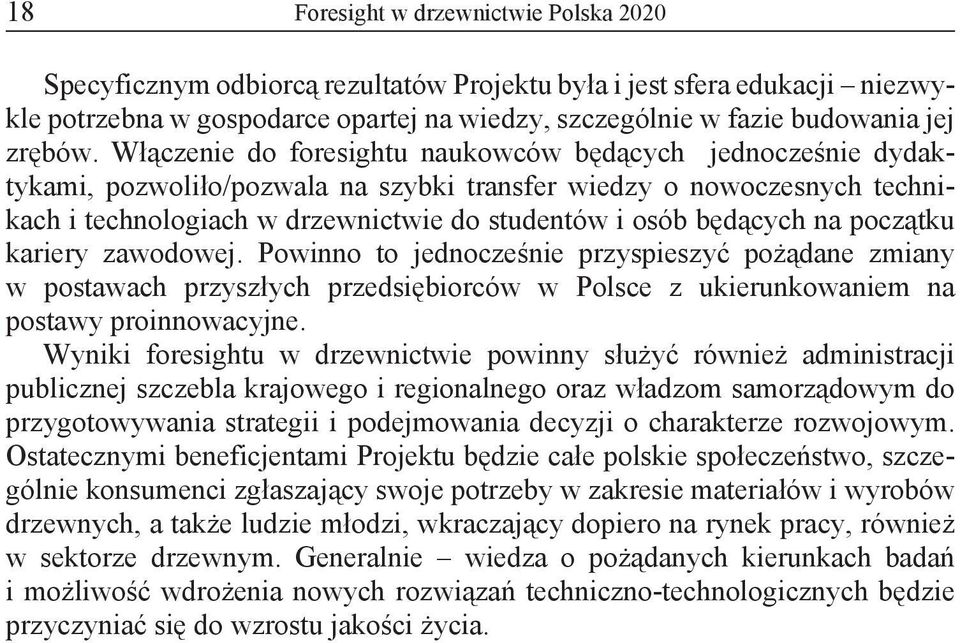 18 Foresight w drzewnictwie Polska 2020

Specyficznym odbiorcą rezultatów Projektu była i jest sfera edukacji – niezwykle potrzebna w gospodarce opartej na wiedzy, szczególnie w fazie budowania jej zrębów. Włączenie do foresightu naukowców będących jednocześnie dydaktykami, pozwoliło/pozwala na szybki transfer wiedzy o nowoczesnych technikach i technologiach w drzewnictwie do studentów i osób będących na początku kariery zawodowej. Powinno to jednocześnie przyspieszyć pożądane zmiany w postawach przyszłych przedsiębiorców w Polsce z ukierunkowaniem na postawy proinnowacyjne.

Wyniki foresightu w drzewnictwie powinny służyć również administracji publicznej szczebla krajowego i regionalnego oraz władzom samorządowym do przygotowywania strategii i podejmowania decyzji o charakterze rozwojowym. Ostatecznymi beneficjentami Projektu będzie całe polskie społeczeństwo, szczególnie konsumenci zgłaszający swoje potrzeby w zakresie materiałów i wyrobów drzewnych, a także ludzie młodzi, wkraczający dopiero na rynek pracy, również w sektorze drzewnym. Generalnie – wiedza o pożądanych kierunkach badań i możliwość wdrożenia nowych rozwiązań techniczno-technologicznych będzie przyczyniać się do wzrostu jakości życia.